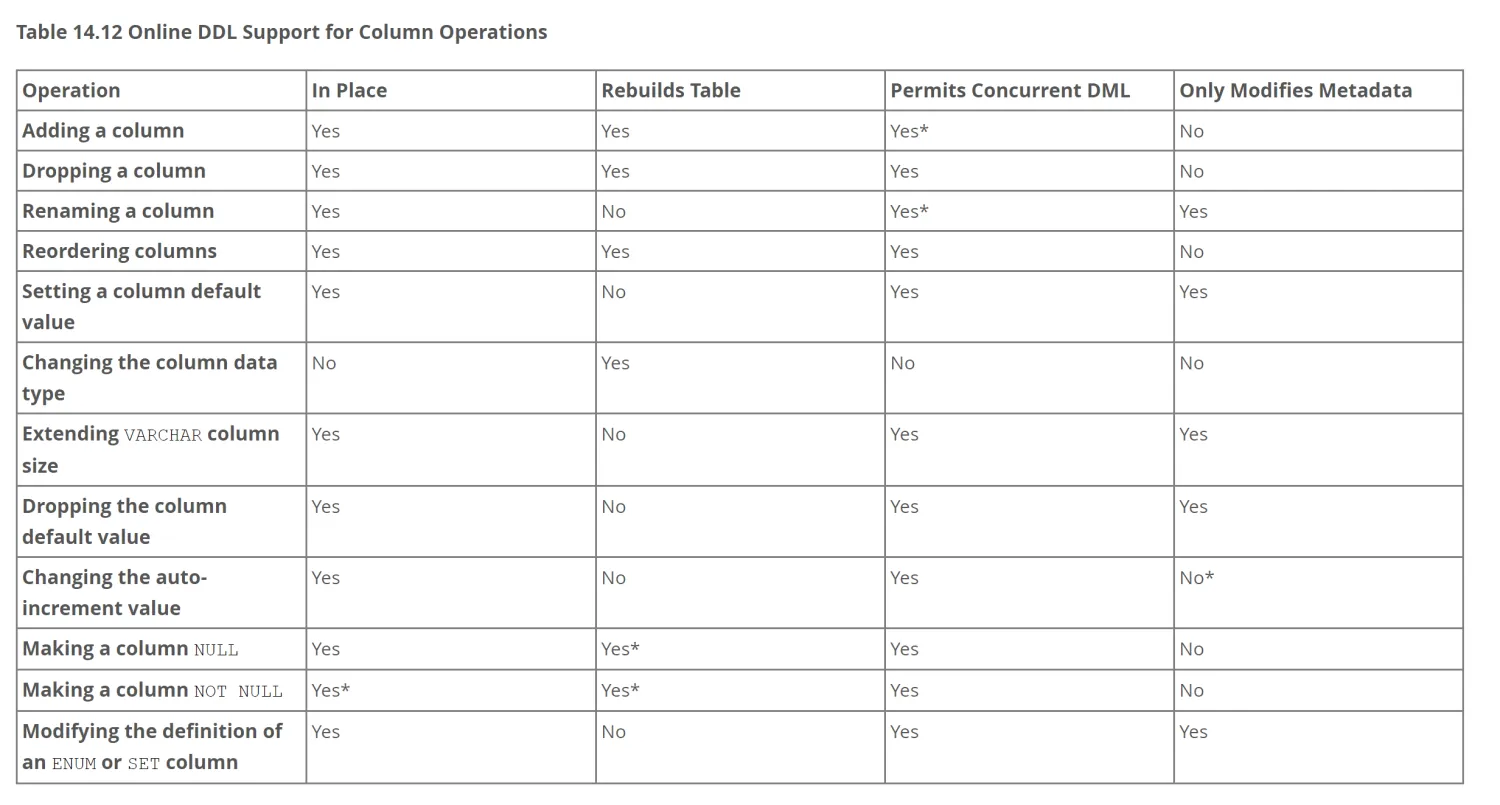 Table 14.12 Online DDL Support for Column Operations

| Operation | In Place | Rebuilds Table | Permits Concurrent DML | Only Modifies Metadata |
|---|---|---|---|---|
| Adding a column | Yes | Yes | Yes* | No |
| Dropping a column | Yes | Yes | Yes | No |
| Renaming a column | Yes | No | Yes* | Yes |
| Reordering columns | Yes | Yes | Yes | No |
| Setting a column default value | Yes | No | Yes | Yes |
| Changing the column data type | No | Yes | No | No |
| Extending VARCHAR column size | Yes | No | Yes | Yes |
| Dropping the column default value | Yes | No | Yes | Yes |
| Changing the auto-increment value | Yes | No | Yes | No* |
| Making a column NULL | Yes | Yes* | Yes | No |
| Making a column NOT NULL | Yes* | Yes* | Yes | No |
| Modifying the definition of an ENUM or SET column | Yes | No | Yes | Yes |